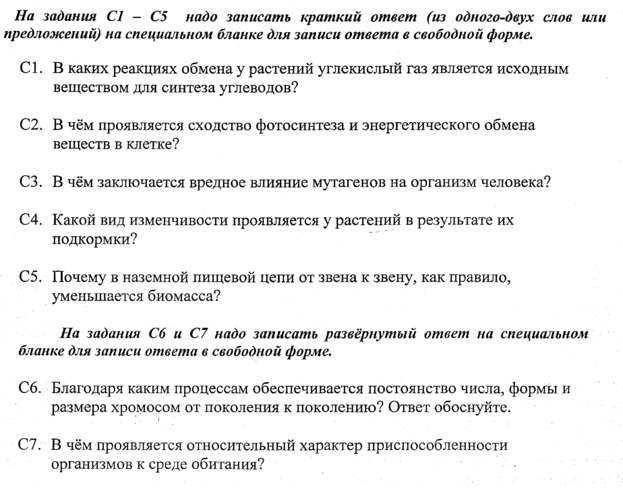 На задания С1 – С5 надо записать краткий ответ (из одного-двух слов или предложений) на специальном бланке для записи ответа в свободной форме.

С1. В каких реакциях обмена у растений углекислый газ является исходным веществом для синтеза углеводов?

С2. В чём проявляется сходство фотосинтеза и энергетического обмена веществ в клетке?

С3. В чём заключается вредное влияние мутагенов на организм человека?

С4. Какой вид изменчивости проявляется у растений в результате их подкормки?

С5. Почему в наземной пищевой цепи от звена к звену, как правило, уменьшается биомасса?

На задания С6 и С7 надо записать развёрнутый ответ на специальном бланке для записи ответа в свободной форме.

С6. Благодаря каким процессам обеспечивается постоянство числа, формы и размера хромосом от поколения к поколению? Ответ обоснуйте.

С7. В чём проявляется относительный характер приспособленности организмов к среде обитания?